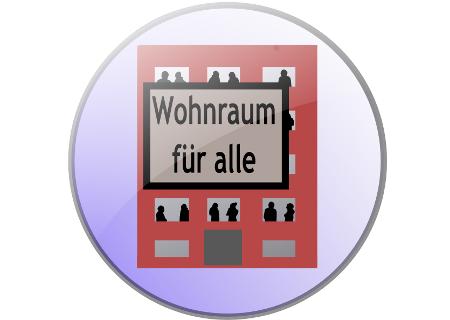 Wohnraum
für alle